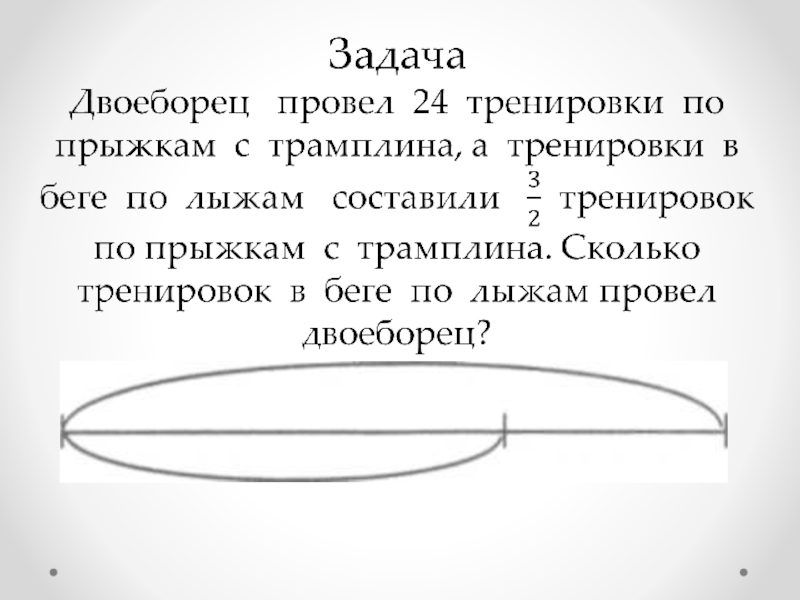 Задача

Двоеборец провел 24 тренировки по прыжкам с трамплина, а тренировки в беге по лыжам составили $\frac{3}{2}$ тренировок по прыжкам с трамплина. Сколько тренировок в беге по лыжам провел двоеборец?